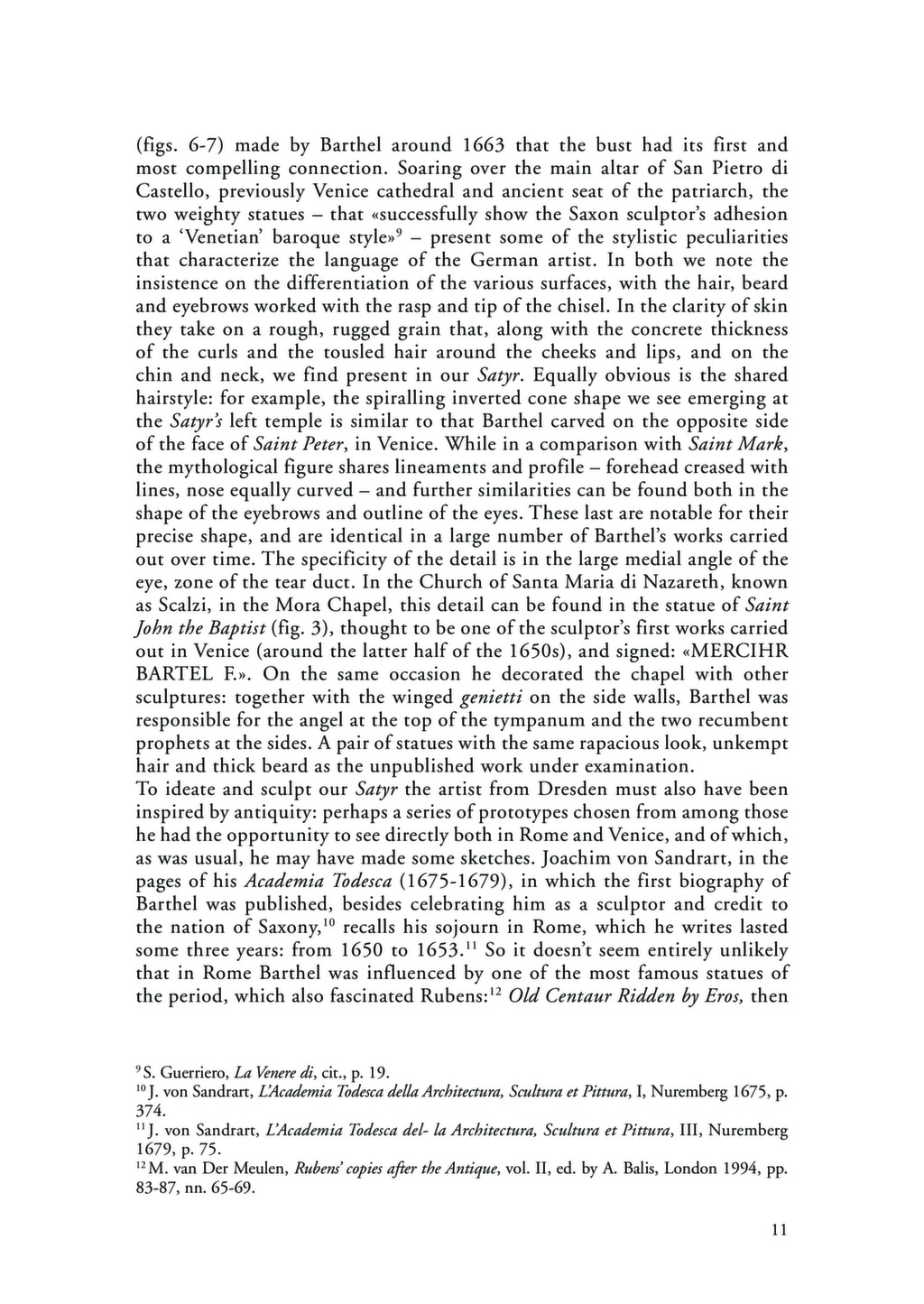 (figs. 6-7) made by Barthel around 1663 that the bust had its first and most compelling connection. Soaring over the main altar of San Pietro di Castello, previously Venice cathedral and ancient seat of the patriarch, the two weighty statues – that «successfully show the Saxon sculptor's adhesion to a 'Venetian' baroque style»$^{9}$ – present some of the stylistic peculiarities that characterize the language of the German artist. In both we note the insistence on the differentiation of the various surfaces, with the hair, beard and eyebrows worked with the rasp and tip of the chisel. In the clarity of skin they take on a rough, rugged grain that, along with the concrete thickness of the curls and the tousled hair around the cheeks and lips, and on the chin and neck, we find present in our Satyr. Equally obvious is the shared hairstyle: for example, the spiralling inverted cone shape we see emerging at the Satyr's left temple is similar to that Barthel carved on the opposite side of the face of Saint Peter, in Venice. While in a comparison with Saint Mark, the mythological figure shares lineaments and profile – forehead creased with lines, nose equally curved – and further similarities can be found both in the shape of the eyebrows and outline of the eyes. These last are notable for their precise shape, and are identical in a large number of Barthel's works carried out over time. The specificity of the detail is in the large medial angle of the eye, zone of the tear duct. In the Church of Santa Maria di Nazareth, known as Scalzi, in the Mora Chapel, this detail can be found in the statue of Saint John the Baptist (fig. 3), thought to be one of the sculptor's first works carried out in Venice (around the latter half of the 1650s), and signed: «MERCIHR BARTEL F.». On the same occasion he decorated the chapel with other sculptures: together with the winged genietti on the side walls, Barthel was responsible for the angel at the top of the tympanum and the two recumbent prophets at the sides. A pair of statues with the same rapacious look, unkempt hair and thick beard as the unpublished work under examination.
To ideate and sculpt our Satyr the artist from Dresden must also have been inspired by antiquity: perhaps a series of prototypes chosen from among those he had the opportunity to see directly both in Rome and Venice, and of which, as was usual, he may have made some sketches. Joachim von Sandrart, in the pages of his Academia Todesca (1675-1679), in which the first biography of Barthel was published, besides celebrating him as a sculptor and credit to the nation of Saxony,$^{10}$ recalls his sojourn in Rome, which he writes lasted some three years: from 1650 to 1653.$^{11}$ So it doesn't seem entirely unlikely that in Rome Barthel was influenced by one of the most famous statues of the period, which also fascinated Rubens:$^{12}$ Old Centaur Ridden by Eros, then

$^{9}$ S. Guerriero, La Venere di, cit., p. 19.
$^{10}$ J. von Sandrart, L'Academia Todesca della Architectura, Scultura et Pittura, I, Nuremberg 1675, p. 374.
$^{11}$ J. von Sandrart, L'Academia Todesca del- la Architectura, Scultura et Pittura, III, Nuremberg 1679, p. 75.
$^{12}$ M. van Der Meulen, Rubens' copies after the Antique, vol. II, ed. by A. Balis, London 1994, pp. 83-87, nn. 65-69.

11